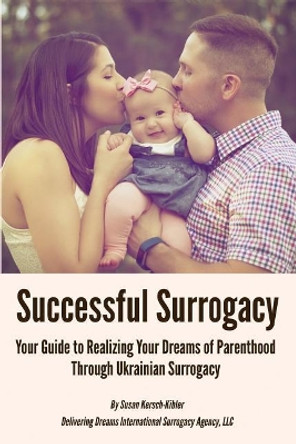 Successful Surrogacy

Your Guide to Realizing Your Dreams of Parenthood Through Ukrainian Surrogacy

By Susan Kersch-Kibler

Delivering Dreams International Surrogacy Agency, LLC